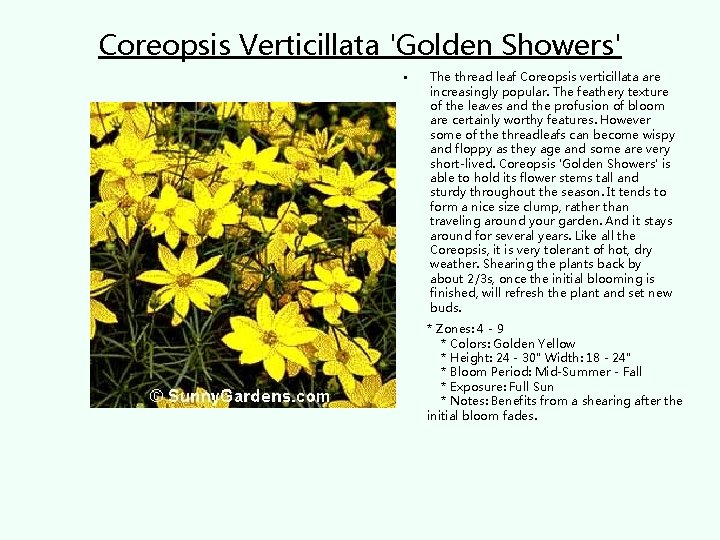 Coreopsis Verticillata 'Golden Showers'

© SunnyGardens.com

▪ The thread leaf Coreopsis verticillata are increasingly popular. The feathery texture of the leaves and the profusion of bloom are certainly worthy features. However some of the threadleafs can become wispy and floppy as they age and some are very short-lived. Coreopsis 'Golden Showers' is able to hold its flower stems tall and sturdy throughout the season. It tends to form a nice size clump, rather than traveling around your garden. And it stays around for several years. Like all the Coreopsis, it is very tolerant of hot, dry weather. Shearing the plants back by about 2/3s, once the initial blooming is finished, will refresh the plant and set new buds.

* Zones: 4 - 9
* Colors: Golden Yellow
* Height: 24 - 30" Width: 18 - 24"
* Bloom Period: Mid-Summer - Fall
* Exposure: Full Sun
* Notes: Benefits from a shearing after the initial bloom fades.